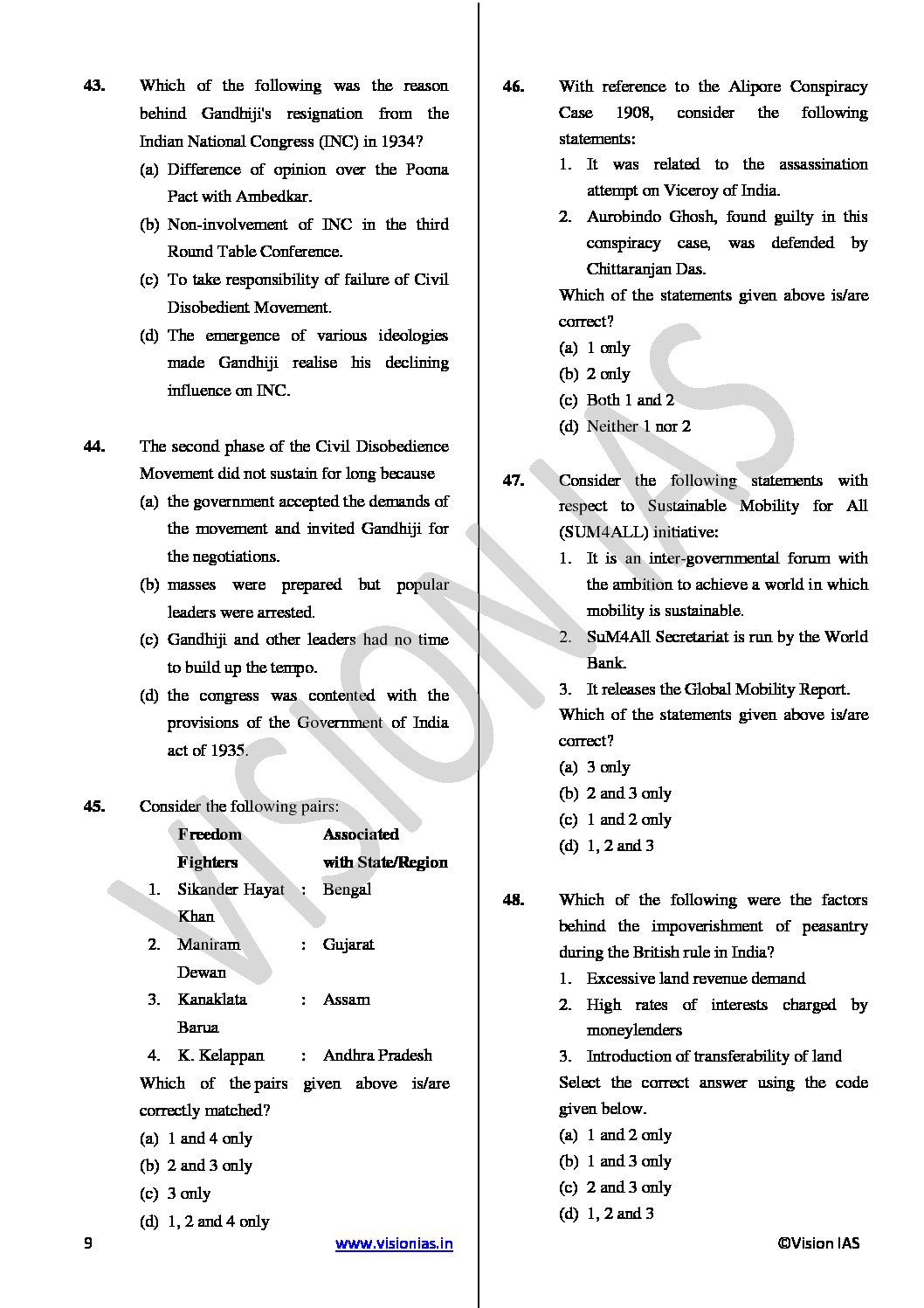 43. Which of the following was the reason behind Gandhiji's resignation from the Indian National Congress (INC) in 1934?
(a) Difference of opinion over the Poona Pact with Ambedkar.
(b) Non-involvement of INC in the third Round Table Conference.
(c) To take responsibility of failure of Civil Disobedient Movement.
(d) The emergence of various ideologies made Gandhiji realise his declining influence on INC.

44. The second phase of the Civil Disobedience Movement did not sustain for long because
(a) the government accepted the demands of the movement and invited Gandhiji for the negotiations.
(b) masses were prepared but popular leaders were arrested.
(c) Gandhiji and other leaders had no time to build up the tempo.
(d) the congress was contented with the provisions of the Government of India act of 1935.

45. Consider the following pairs:

| | Freedom Fighters | | Associated with State/Region |
|---|---|---|---|
| 1. | Sikander Hayat Khan | : | Bengal |
| 2. | Maniram Dewan | : | Gujarat |
| 3. | Kanaklata Barua | : | Assam |
| 4. | K. Kelappan | : | Andhra Pradesh |

Which of the pairs given above is/are correctly matched?
(a) 1 and 4 only
(b) 2 and 3 only
(c) 3 only
(d) 1, 2 and 4 only

46. With reference to the Alipore Conspiracy Case 1908, consider the following statements:
1. It was related to the assassination attempt on Viceroy of India.
2. Aurobindo Ghosh, found guilty in this conspiracy case, was defended by Chittaranjan Das.
Which of the statements given above is/are correct?
(a) 1 only
(b) 2 only
(c) Both 1 and 2
(d) Neither 1 nor 2

47. Consider the following statements with respect to Sustainable Mobility for All (SUM4ALL) initiative:
1. It is an inter-governmental forum with the ambition to achieve a world in which mobility is sustainable.
2. SuM4All Secretariat is run by the World Bank.
3. It releases the Global Mobility Report.
Which of the statements given above is/are correct?
(a) 3 only
(b) 2 and 3 only
(c) 1 and 2 only
(d) 1, 2 and 3

48. Which of the following were the factors behind the impoverishment of peasantry during the British rule in India?
1. Excessive land revenue demand
2. High rates of interests charged by moneylenders
3. Introduction of transferability of land
Select the correct answer using the code given below.
(a) 1 and 2 only
(b) 1 and 3 only
(c) 2 and 3 only
(d) 1, 2 and 3

9 www.visionias.in ©Vision IAS

VISION IAS